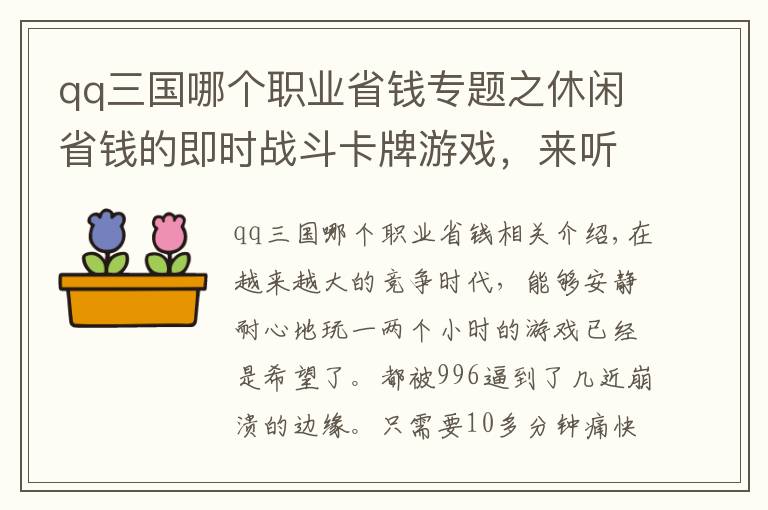 qq三国哪个职业省钱专题之休闲省钱的即时战斗卡牌游戏，来听

qq三国哪个职业省钱相关介绍，在越来越大的竞争时代，能够安静耐心地玩一两个小时的游戏已经是希望了。都被996逼到了几近崩溃的边缘。只需要10多分钟痛快